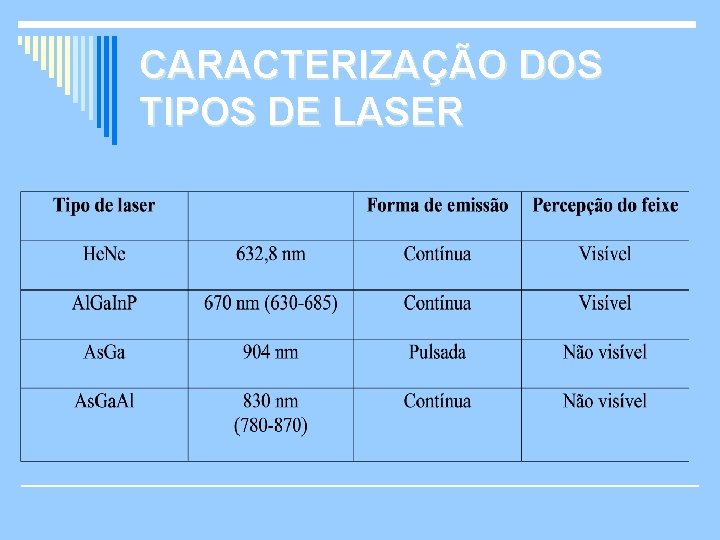 CARACTERIZAÇÃO DOS TIPOS DE LASER

| Tipo de laser | | Forma de emissão | Percepção do feixe |
|---|---|---|---|
| HeNe | 632,8 nm | Contínua | Visível |
| AlGaInP | 670 nm (630-685) | Contínua | Visível |
| AsGa | 904 nm | Pulsada | Não visível |
| AsGaAl | 830 nm (780-870) | Contínua | Não visível |